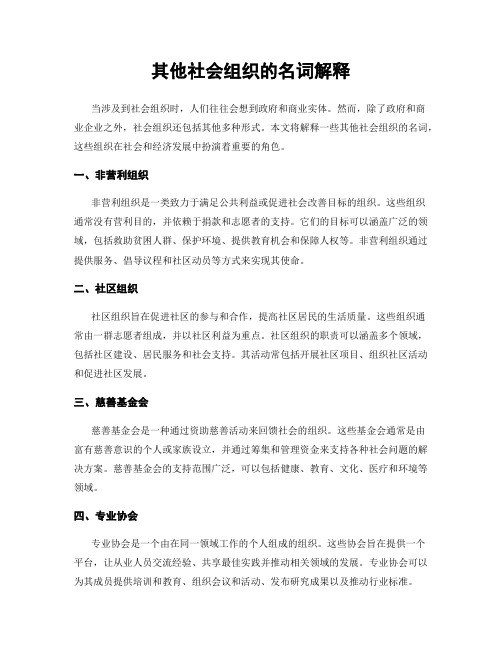 其他社会组织的名词解释

当涉及到社会组织时，人们往往会想到政府和商业实体。然而，除了政府和商业企业之外，社会组织还包括其他多种形式。本文将解释一些其他社会组织的名词，这些组织在社会和经济发展中扮演着重要的角色。

一、非营利组织

非营利组织是一类致力于满足公共利益或促进社会改善目标的组织。这些组织通常没有营利目的，并依赖于捐款和志愿者的支持。它们的目标可以涵盖广泛的领域，包括救助贫困人群、保护环境、提供教育机会和保障人权等。非营利组织通过提供服务、倡导议程和社区动员等方式来实现其使命。

二、社区组织

社区组织旨在促进社区的参与和合作，提高社区居民的生活质量。这些组织通常由一群志愿者组成，并以社区利益为重点。社区组织的职责可以涵盖多个领域，包括社区建设、居民服务和社会支持。其活动常包括开展社区项目、组织社区活动和促进社区发展。

三、慈善基金会

慈善基金会是一种通过资助慈善活动来回馈社会的组织。这些基金会通常是由富有慈善意识的个人或家族设立，并通过筹集和管理资金来支持各种社会问题的解决方案。慈善基金会的支持范围广泛，可以包括健康、教育、文化、医疗和环境等领域。

四、专业协会

专业协会是一个由在同一领域工作的个人组成的组织。这些协会旨在提供一个平台，让从业人员交流经验、共享最佳实践并推动相关领域的发展。专业协会可以为其成员提供培训和教育、组织会议和活动、发布研究成果以及推动行业标准。